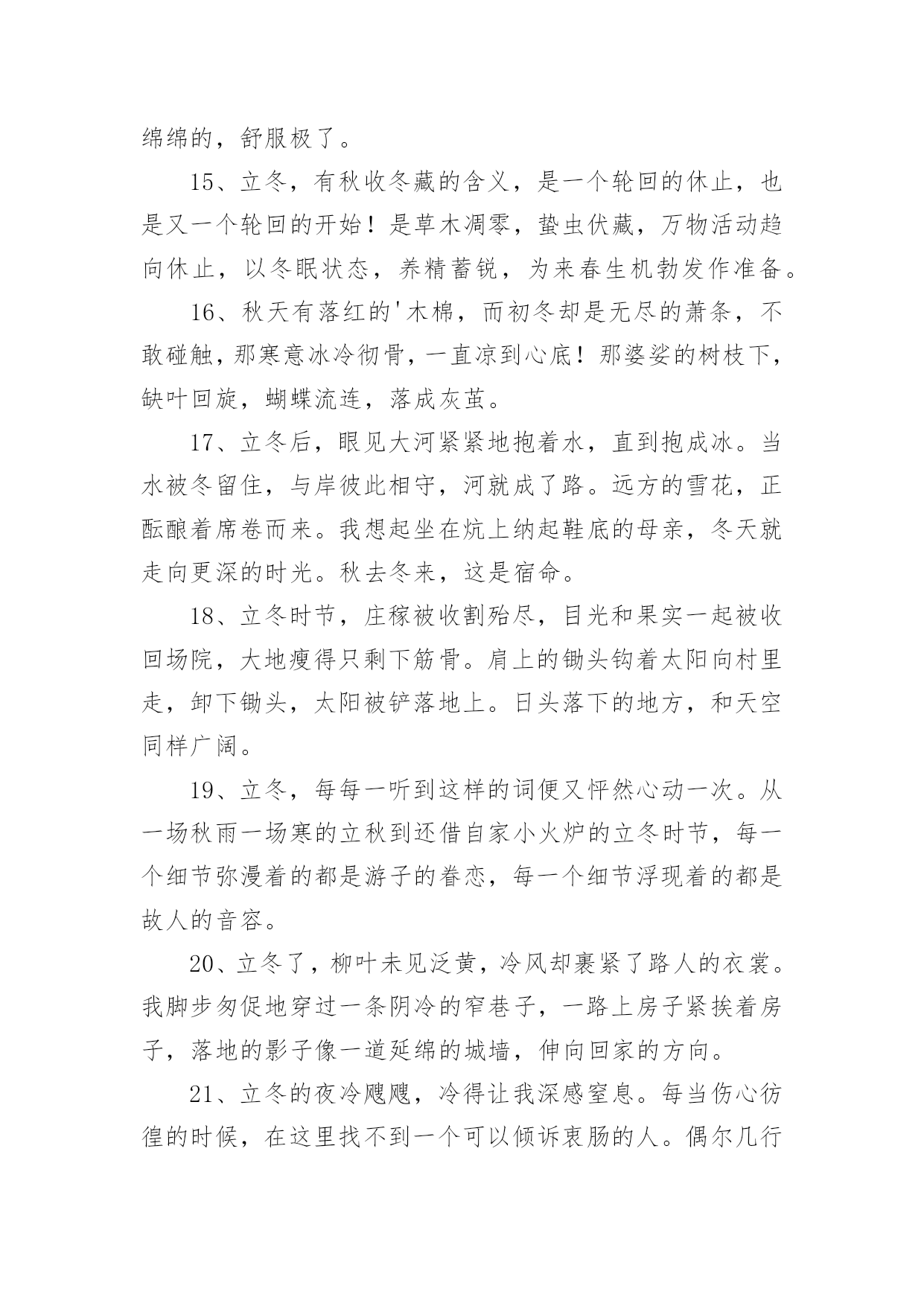 绵绵的，舒服极了。

15、立冬，有秋收冬藏的含义，是一个轮回的休止，也是又一个轮回的开始！是草木凋零，蛰虫伏藏，万物活动趋向休止，以冬眠状态，养精蓄锐，为来春生机勃发作准备。

16、秋天有落红的'木棉，而初冬却是无尽的萧条，不敢碰触，那寒意冰冷彻骨，一直凉到心底！那婆娑的树枝下，缺叶回旋，蝴蝶流连，落成灰茧。

17、立冬后，眼见大河紧紧地抱着水，直到抱成冰。当水被冬留住，与岸彼此相守，河就成了路。远方的雪花，正酝酿着席卷而来。我想起坐在炕上纳起鞋底的母亲，冬天就走向更深的时光。秋去冬来，这是宿命。

18、立冬时节，庄稼被收割殆尽，目光和果实一起被收回场院，大地瘦得只剩下筋骨。肩上的锄头钩着太阳向村里走，卸下锄头，太阳被铲落地上。日头落下的地方，和天空同样广阔。

19、立冬，每每一听到这样的词便又怦然心动一次。从一场秋雨一场寒的立秋到还借自家小火炉的立冬时节，每一个细节弥漫着的都是游子的眷恋，每一个细节浮现着的都是故人的音容。

20、立冬了，柳叶未见泛黄，冷风却裹紧了路人的衣裳。我脚步匆促地穿过一条阴冷的窄巷子，一路上房子紧挨着房子，落地的影子像一道延绵的城墙，伸向回家的方向。

21、立冬的夜冷飕飕，冷得让我深感窒息。每当伤心彷徨的时候，在这里找不到一个可以倾诉衷肠的人。偶尔几行